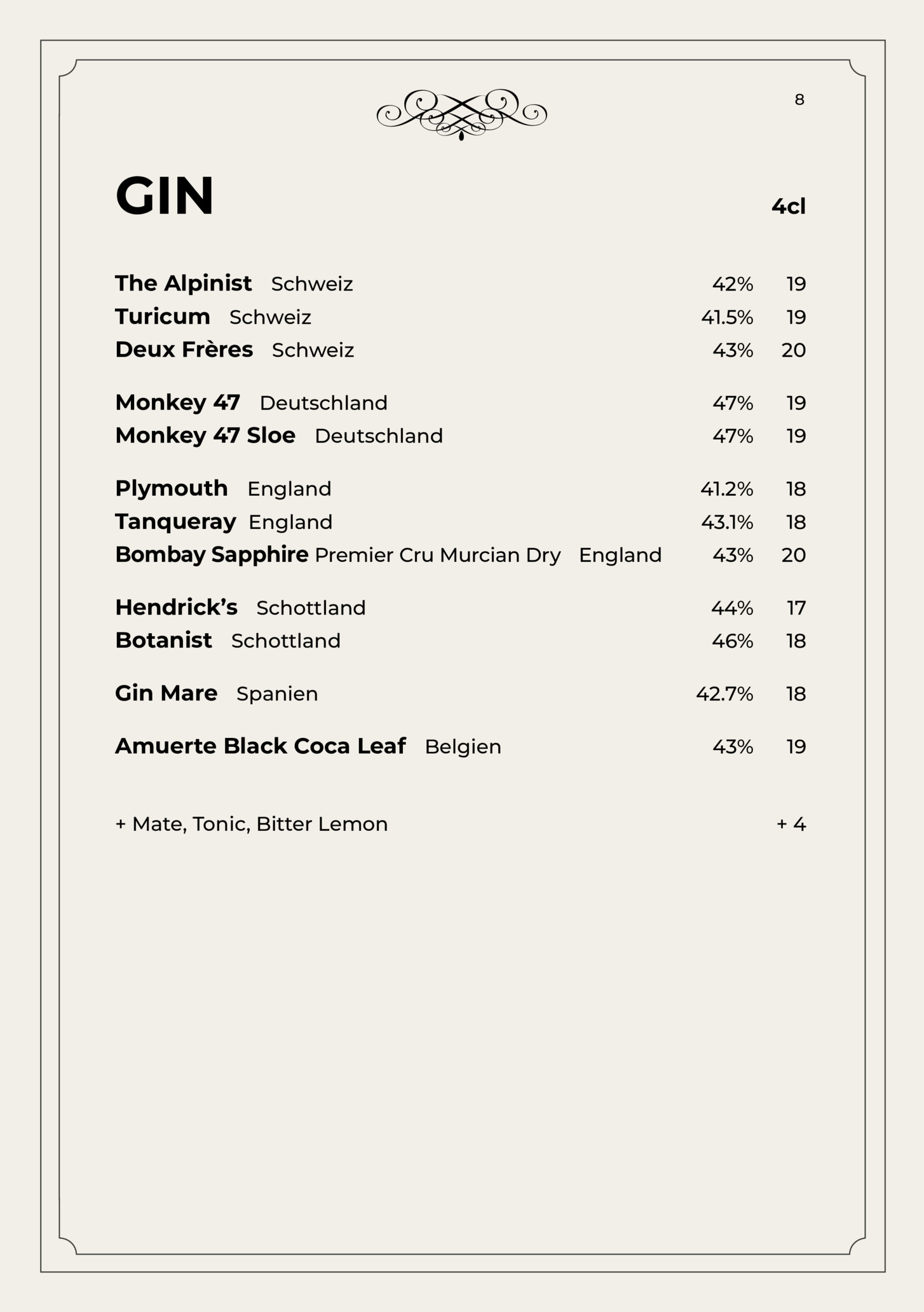 8

GIN

4cl

The Alpinist Schweiz 42% 19
Turicum Schweiz 41.5% 19
Deux Frères Schweiz 43% 20

Monkey 47 Deutschland 47% 19
Monkey 47 Sloe Deutschland 47% 19

Plymouth England 41.2% 18
Tanqueray England 43.1% 18
Bombay Sapphire Premier Cru Murcian Dry England 43% 20

Hendrick's Schottland 44% 17
Botanist Schottland 46% 18

Gin Mare Spanien 42.7% 18

Amuerte Black Coca Leaf Belgien 43% 19

+ Mate, Tonic, Bitter Lemon + 4